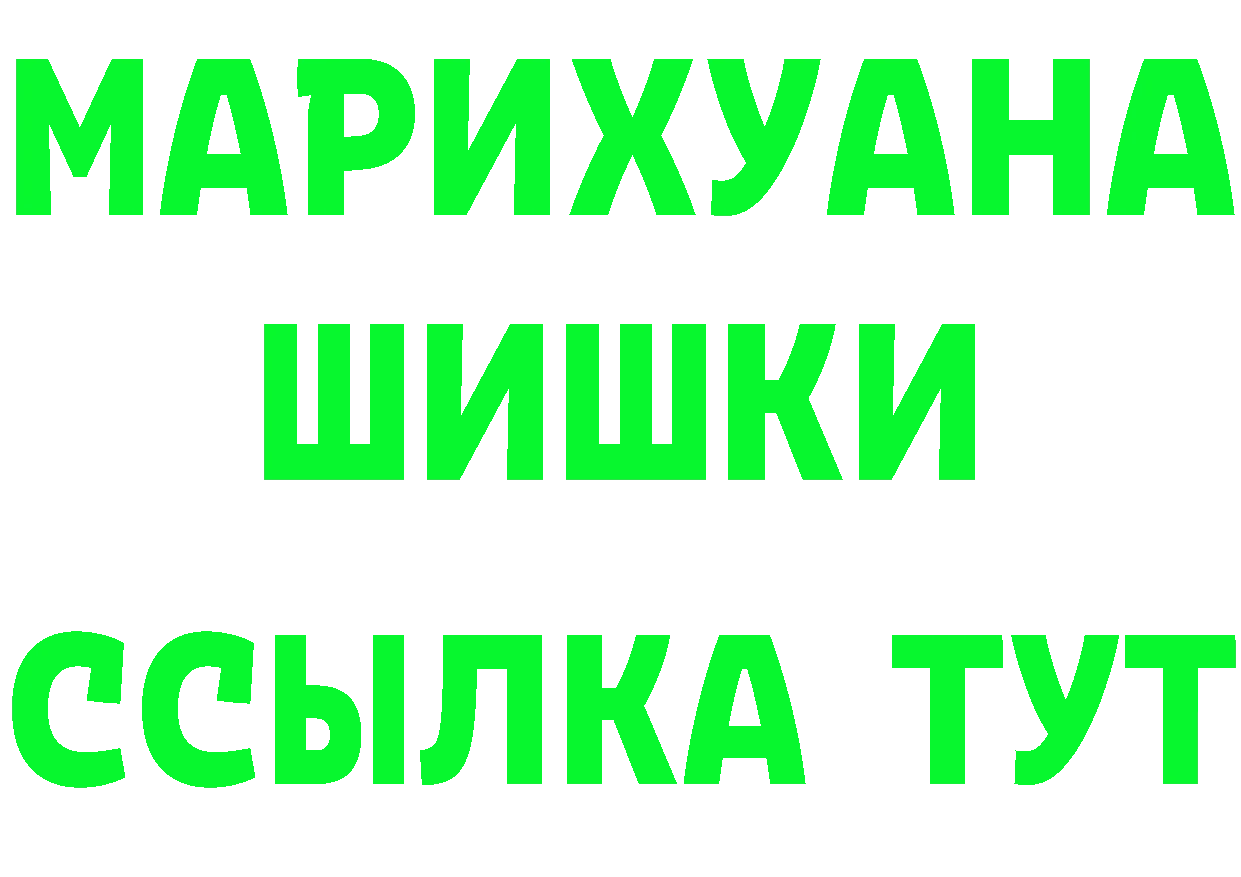 МАРИХУАНА
ШИШКИ
ССЫЛКА ТУТ